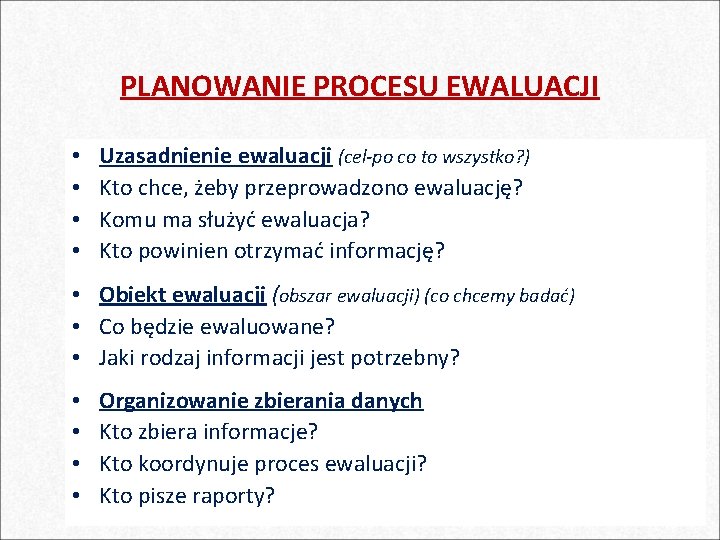 PLANOWANIE PROCESU EWALUACJI

• Uzasadnienie ewaluacji (cel-po co to wszystko?)
• Kto chce, żeby przeprowadzono ewaluację?
• Komu ma służyć ewaluacja?
• Kto powinien otrzymać informację?

• Obiekt ewaluacji (obszar ewaluacji) (co chcemy badać)
• Co będzie ewaluowane?
• Jaki rodzaj informacji jest potrzebny?

• Organizowanie zbierania danych
• Kto zbiera informacje?
• Kto koordynuje proces ewaluacji?
• Kto pisze raporty?